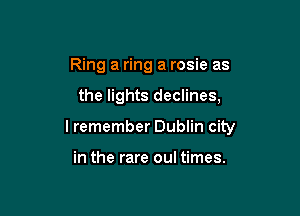 Ring a ring a rosie as
the lights declines,
I remember Dublin city
in the rare oul times.